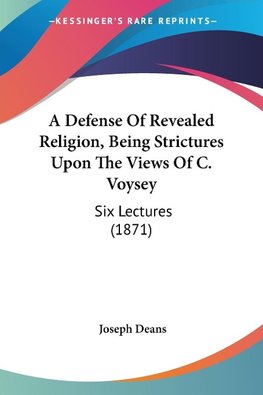 —KESSINGER'S RARE REPRINTS—

A Defense Of Revealed Religion, Being Strictures Upon The Views Of C. Voysey

Six Lectures (1871)

Joseph Deans